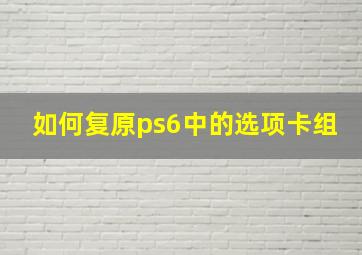 如何复原ps6中的选项卡组